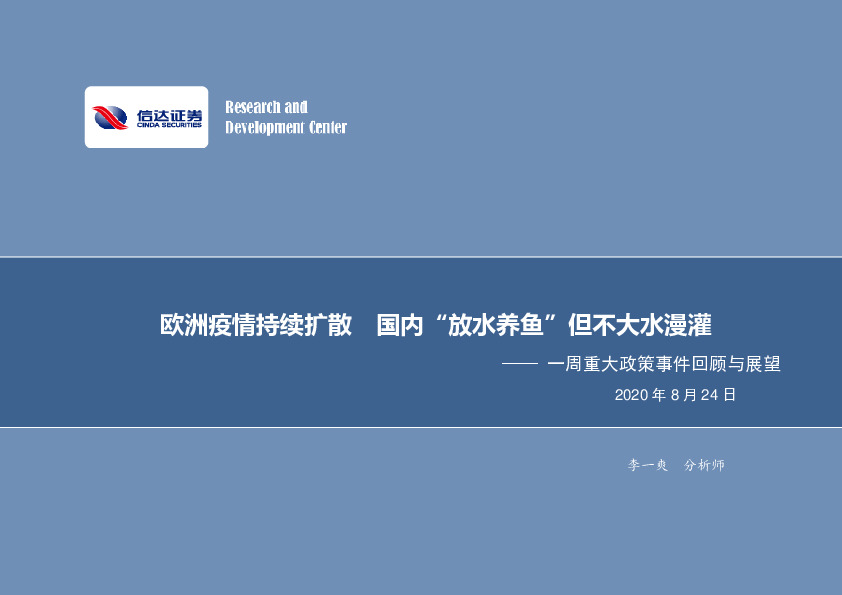 信达证券
CINDA SECURITIES

Research and
Development Center

欧洲疫情持续扩散 国内“放水养鱼”但不大水漫灌

—— 一周重大政策事件回顾与展望

2020 年 8 月 24 日

李一爽 分析师